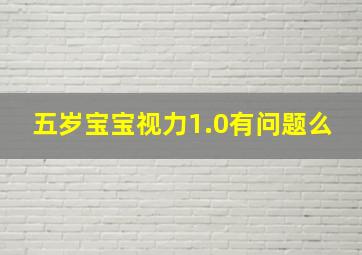 五岁宝宝视力1.0有问题么